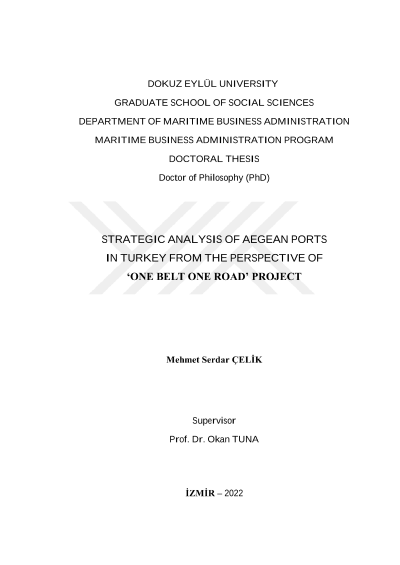 DOKUZ EYLÜL UNIVERSITY
GRADUATE SCHOOL OF SOCIAL SCIENCES
DEPARTMENT OF MARITIME BUSINESS ADMINISTRATION
MARITIME BUSINESS ADMINISTRATION PROGRAM
DOCTORAL THESIS
Doctor of Philosophy (PhD)

STRATEGIC ANALYSIS OF AEGEAN PORTS IN TURKEY FROM THE PERSPECTIVE OF 'ONE BELT ONE ROAD' PROJECT

Mehmet Serdar ÇELİK

Supervisor
Prof. Dr. Okan TUNA

İZMİR – 2022